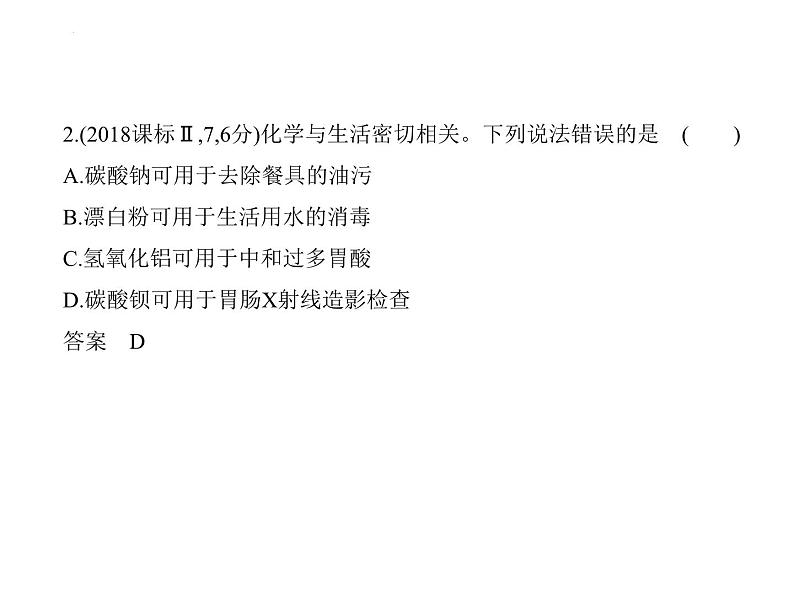 2.(2018课标Ⅱ,7,6分)化学与生活密切相关。下列说法错误的是　(　　)

A.碳酸钠可用于去除餐具的油污

B.漂白粉可用于生活用水的消毒

C.氢氧化铝可用于中和过多胃酸

D.碳酸钡可用于胃肠X射线造影检查

答案　D